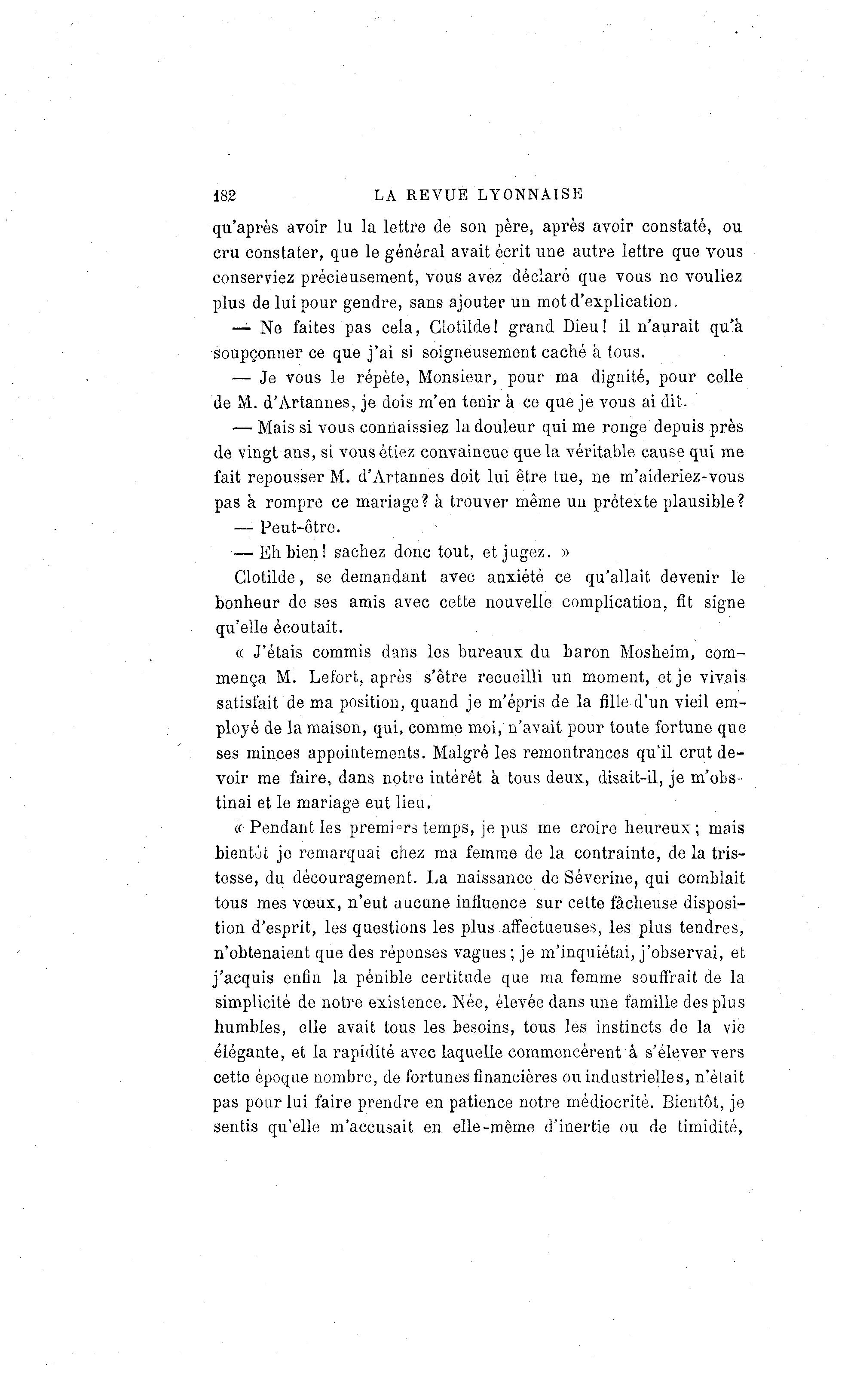 182 LA REVUE LYONNAISE

qu'après avoir lu la lettre de son père, après avoir constaté, ou cru constater, que le général avait écrit une autre lettre que vous conserviez précieusement, vous avez déclaré que vous ne vouliez plus de lui pour gendre, sans ajouter un mot d'explication.

— Ne faites pas cela, Clotilde! grand Dieu! il n'aurait qu'à soupçonner ce que j'ai si soigneusement caché à tous.

— Je vous le répète, Monsieur, pour ma dignité, pour celle de M. d'Artannes, je dois m'en tenir à ce que je vous ai dit.

— Mais si vous connaissiez la douleur qui me ronge depuis près de vingt ans, si vous étiez convaincue que la véritable cause qui me fait repousser M. d'Artannes doit lui être tue, ne m'aideriez-vous pas à rompre ce mariage? à trouver même un prétexte plausible?

— Peut-être.

— Eh bien! sachez donc tout, et jugez. »

Clotilde, se demandant avec anxiété ce qu'allait devenir le bonheur de ses amis avec cette nouvelle complication, fit signe qu'elle écoutait.

« J'étais commis dans les bureaux du baron Mosheim, commença M. Lefort, après s'être recueilli un moment, et je vivais satisfait de ma position, quand je m'épris de la fille d'un vieil employé de la maison, qui, comme moi, n'avait pour toute fortune que ses minces appointements. Malgré les remontrances qu'il crut devoir me faire, dans notre intérêt à tous deux, disait-il, je m'obstinai et le mariage eut lieu.

« Pendant les premiers temps, je pus me croire heureux; mais bientôt je remarquai chez ma femme de la contrainte, de la tristesse, du découragement. La naissance de Séverine, qui comblait tous mes vœux, n'eut aucune influence sur cette fâcheuse disposition d'esprit, les questions les plus affectueuses, les plus tendres, n'obtenaient que des réponses vagues; je m'inquiétai, j'observai, et j'acquis enfin la pénible certitude que ma femme souffrait de la simplicité de notre existence. Née, élevée dans une famille des plus humbles, elle avait tous les besoins, tous les instincts de la vie élégante, et la rapidité avec laquelle commencèrent à s'élever vers cette époque nombre, de fortunes financières ou industrielles, n'était pas pour lui faire prendre en patience notre médiocrité. Bientôt, je sentis qu'elle m'accusait en elle-même d'inertie ou de timidité,